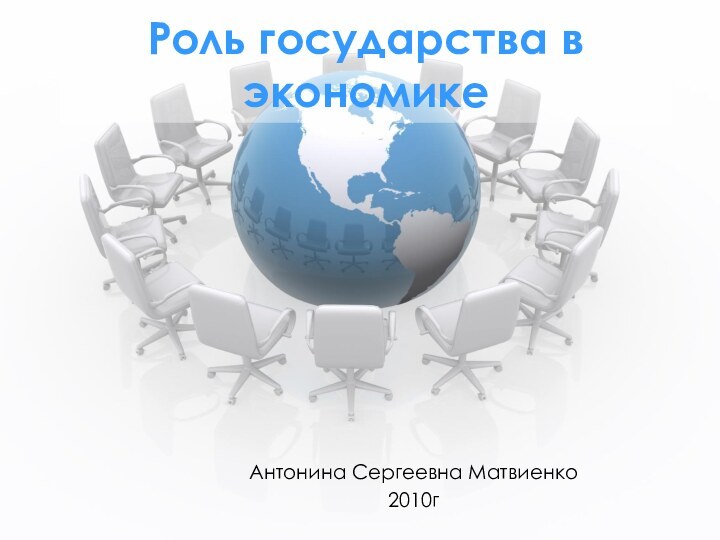 Роль государства в экономике

Антонина Сергеевна Матвиенко
2010г